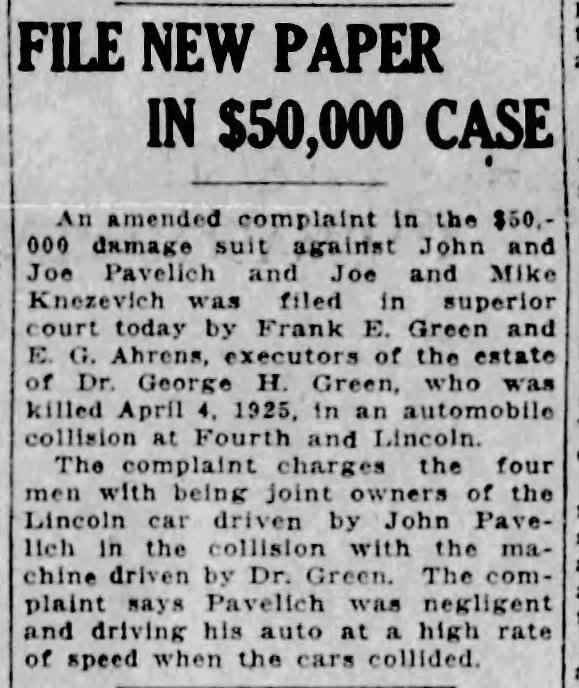 FILE NEW PAPER
IN $50,000 CASE

An amended complaint in the $50,000 damage suit against John and Joe Pavelich and Joe and Mike Knezevich was filed in superior court today by Frank E. Green and E. G. Ahrens, executors of the estate of Dr. George H. Green, who was killed April 4, 1925, in an automobile collision at Fourth and Lincoln.

The complaint charges the four men with being joint owners of the Lincoln car driven by John Pavelich in the collision with the machine driven by Dr. Green. The complaint says Pavelich was negligent and driving his auto at a high rate of speed when the cars collided.